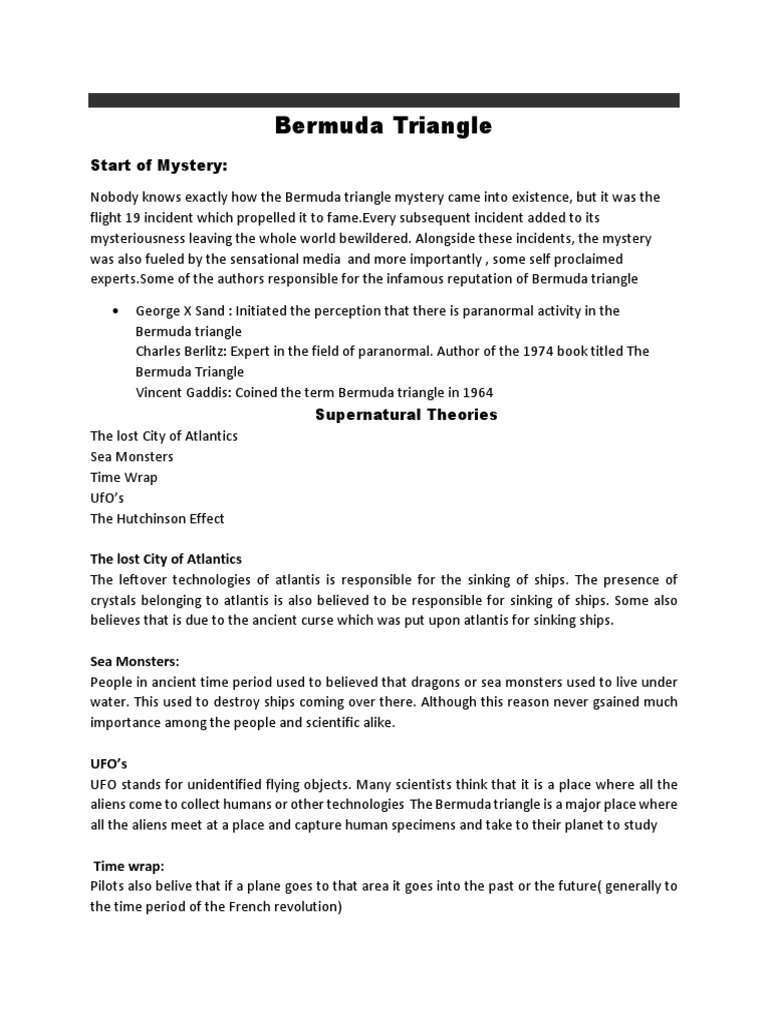 Bermuda Triangle

Start of Mystery:

Nobody knows exactly how the Bermuda triangle mystery came into existence, but it was the flight 19 incident which propelled it to fame.Every subsequent incident added to its mysteriousness leaving the whole world bewildered. Alongside these incidents, the mystery was also fueled by the sensational media and more importantly , some self proclaimed experts.Some of the authors responsible for the infamous reputation of Bermuda triangle

• George X Sand : Initiated the perception that there is paranormal activity in the Bermuda triangle
Charles Berlitz: Expert in the field of paranormal. Author of the 1974 book titled The Bermuda Triangle
Vincent Gaddis: Coined the term Bermuda triangle in 1964

Supernatural Theories

The lost City of Atlantics
Sea Monsters
Time Wrap
UfO's
The Hutchinson Effect

The lost City of Atlantics
The leftover technologies of atlantis is responsible for the sinking of ships. The presence of crystals belonging to atlantis is also believed to be responsible for sinking of ships. Some also believes that is due to the ancient curse which was put upon atlantis for sinking ships.

Sea Monsters:
People in ancient time period used to believed that dragons or sea monsters used to live under water. This used to destroy ships coming over there. Although this reason never gsained much importance among the people and scientific alike.

UFO's
UFO stands for unidentified flying objects. Many scientists think that it is a place where all the aliens come to collect humans or other technologies The Bermuda triangle is a major place where all the aliens meet at a place and capture human specimens and take to their planet to study

Time wrap:
Pilots also belive that if a plane goes to that area it goes into the past or the future( generally to the time period of the French revolution)